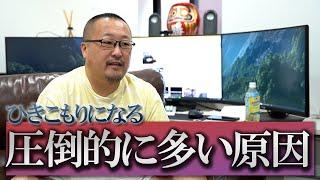 ひきこもりになる
圧倒的に多い原因